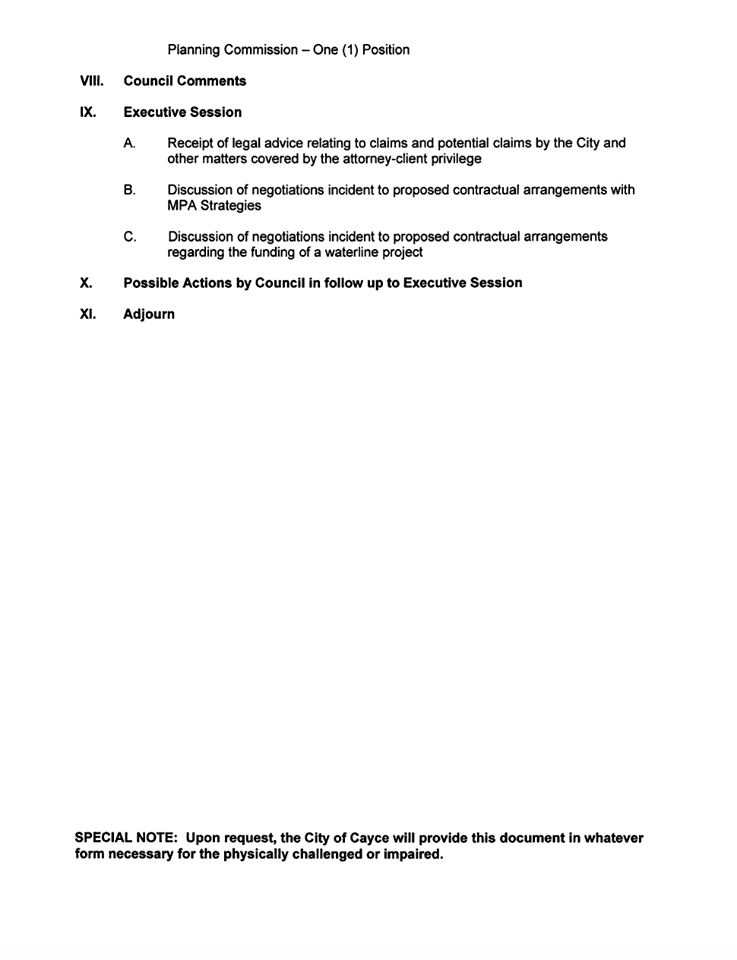 Planning Commission – One (1) Position

VIII. Council Comments

IX. Executive Session

A. Receipt of legal advice relating to claims and potential claims by the City and other matters covered by the attorney-client privilege

B. Discussion of negotiations incident to proposed contractual arrangements with MPA Strategies

C. Discussion of negotiations incident to proposed contractual arrangements regarding the funding of a waterline project

X. Possible Actions by Council in follow up to Executive Session

XI. Adjourn

SPECIAL NOTE: Upon request, the City of Cayce will provide this document in whatever form necessary for the physically challenged or impaired.